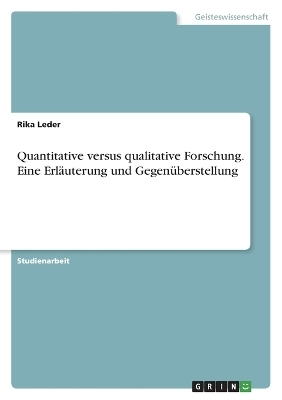 Geisteswissenschaft

Rika Leder

Quantitative versus qualitative Forschung. Eine Erläuterung und Gegenüberstellung

Studienarbeit

GRIN